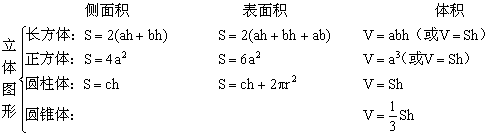 立体图形

| | 侧面积 | 表面积 | 体积 |
|---|---|---|---|
| 长方体: | $S = 2(ah + bh)$ | $S = 2(ah + bh + ab)$ | $V = abh$（或$V = Sh$） |
| 正方体: | $S = 4a^2$ | $S = 6a^2$ | $V = a^3$（或$V = Sh$） |
| 圆柱体: | $S = ch$ | $S = ch + 2\pi r^2$ | $V = Sh$ |
| 圆锥体: | | | $V = \frac{1}{3}Sh$ |